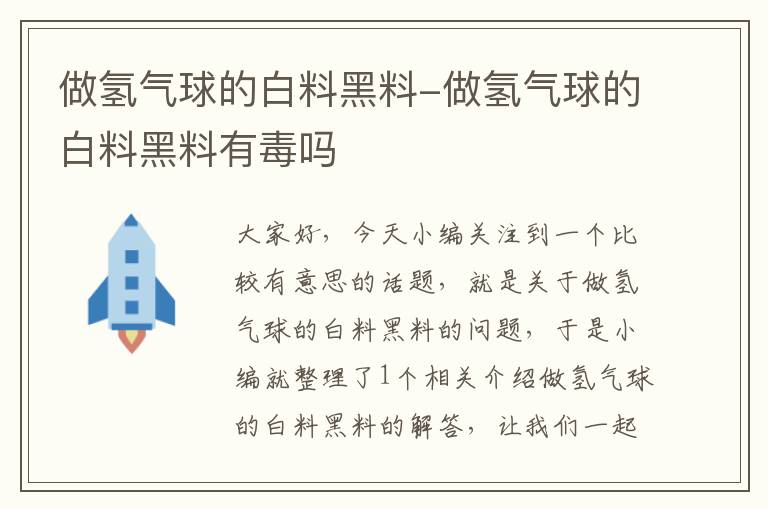 做氢气球的白料黑料–做氢气球的白料黑料有毒吗

大家好，今天小编关注到一个比较有意思的话题，就是关于做氢气球的白料黑料的问题，于是小编就整理了1个相关介绍做氢气球的白料黑料的解答，让我们一起